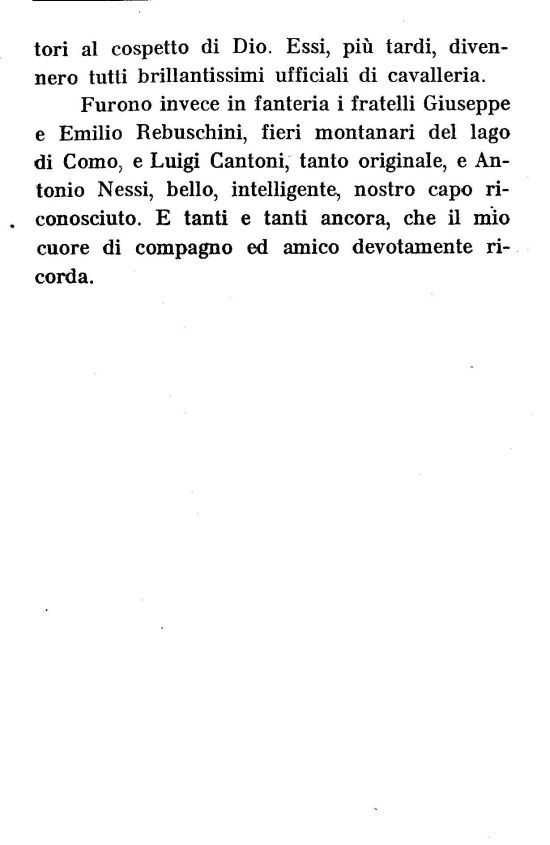 tori al cospetto di Dio. Essi, più tardi, divennero tutti brillantissimi ufficiali di cavalleria.

Furono invece in fanteria i fratelli Giuseppe e Emilio Rebuschini, fieri montanari del lago di Como, e Luigi Cantoni, tanto originale, e Antonio Nessi, bello, intelligente, nostro capo riconosciuto. E tanti e tanti ancora, che il mio cuore di compagno ed amico devotamente ricorda.